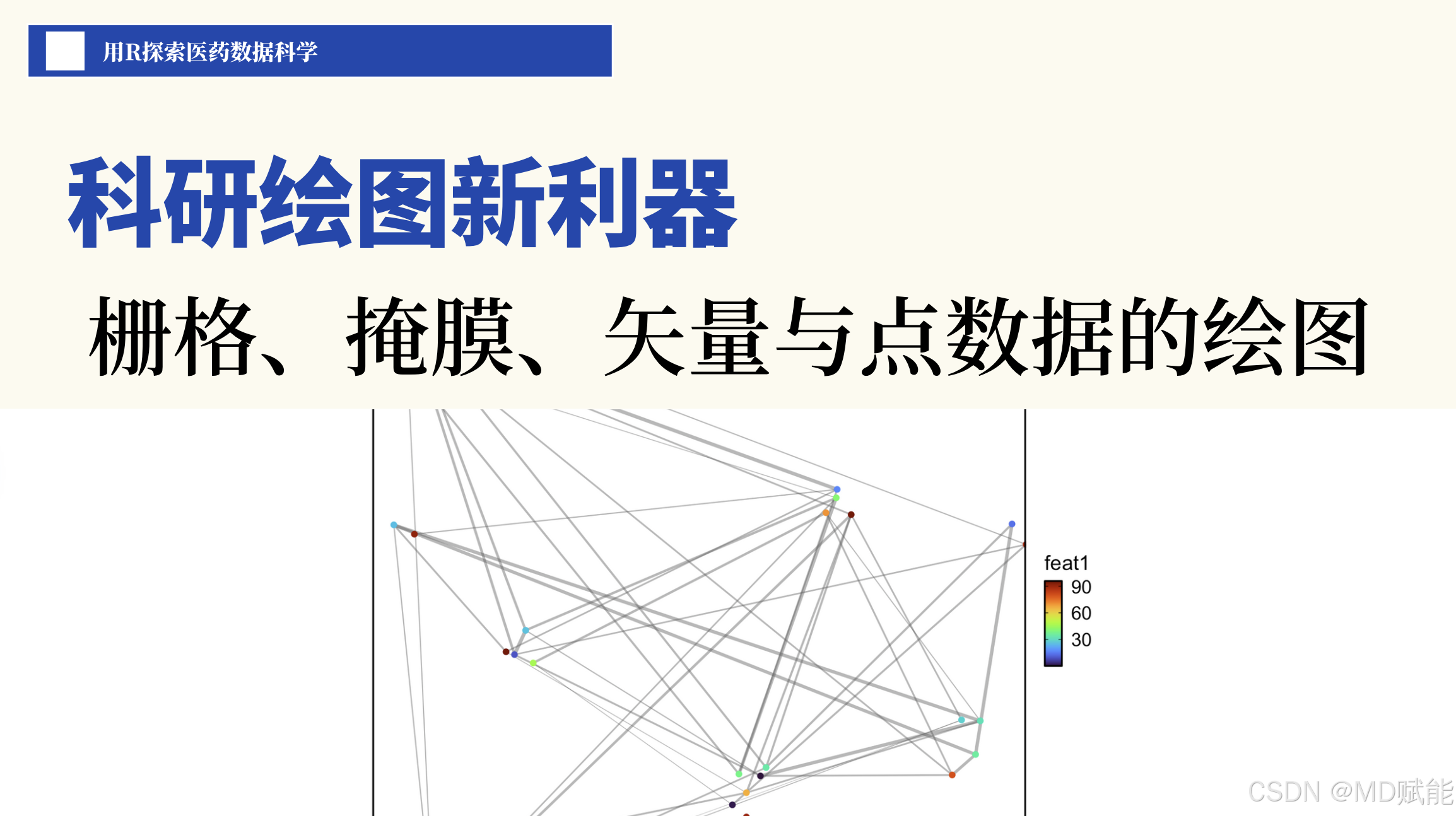 用R探索医药数据科学

科研绘图新利器

栅格、掩膜、矢量与点数据的绘图

feat1
90
60
30

CSDN @MD赋能